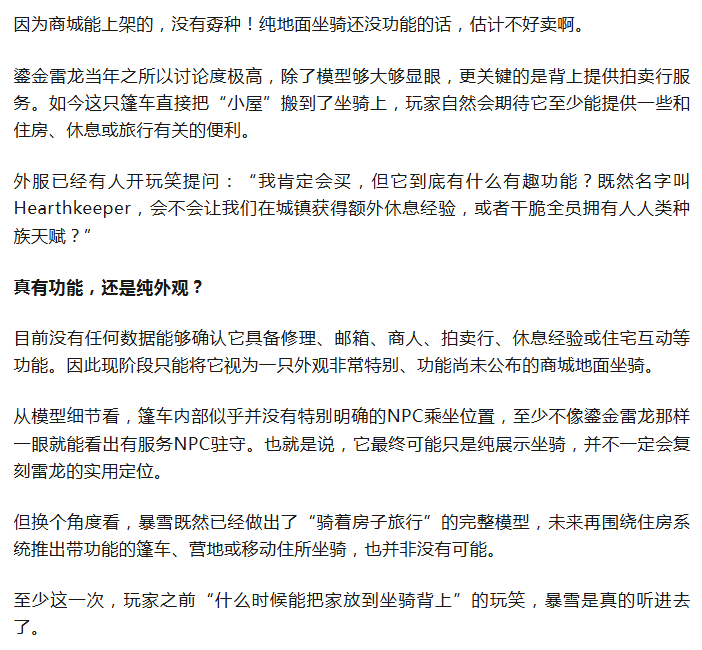 因为商城能上架的，没有孬种！纯地面坐骑还没功能的话，估计不好卖啊。

鎏金雷龙当年之所以讨论度极高，除了模型够大够显眼，更关键的是背上提供拍卖行服务。如今这只篷车直接把“小屋”搬到了坐骑上，玩家自然会期待它至少能提供一些和住房、休息或旅行有关的便利。

外服已经有人开玩笑提问：“我肯定会买，但它到底有什么有趣功能？既然名字叫Hearthkeeper，会不会让我们在城镇获得额外休息经验，或者干脆全员拥有人人类种族天赋？”

真有功能，还是纯外观？

目前没有任何数据能够确认它具备修理、邮箱、商人、拍卖行、休息经验或住宅互动等功能。因此现阶段只能将它视为一只外观非常特别、功能尚未公布的商城地面坐骑。

从模型细节看，篷车内部似乎并没有特别明确的NPC乘坐位置，至少不像鎏金雷龙那样一眼就能看出有服务NPC驻守。也就是说，它最终可能只是纯展示坐骑，并不一定会复刻雷龙的实用定位。

但换个角度看，暴雪既然已经做出了“骑着房子旅行”的完整模型，未来再围绕住房系统推出带功能的篷车、营地或移动住所坐骑，也并非没有可能。

至少这一次，玩家之前“什么时候能把家放到坐骑背上”的玩笑，暴雪是真的听进去了。